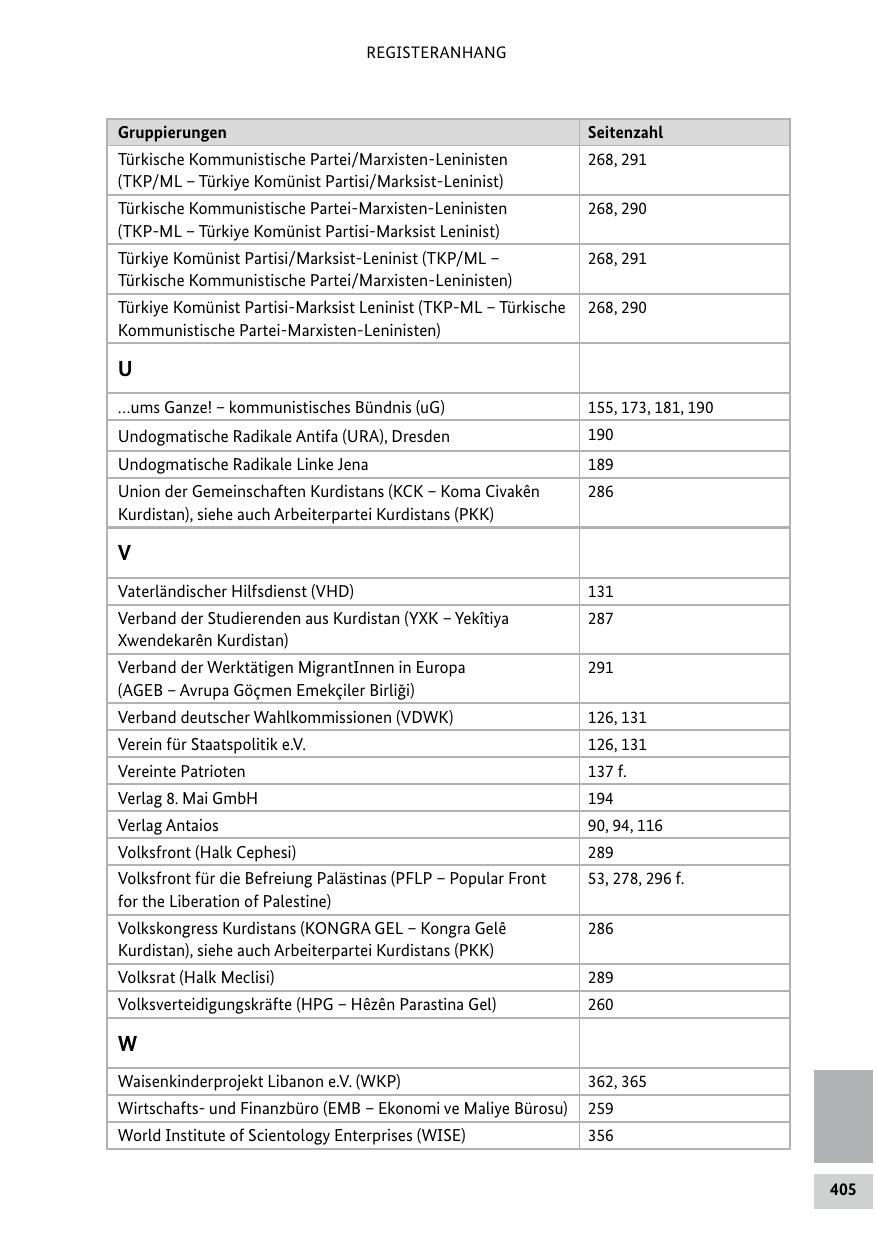 REGISTERANHANG

| Gruppierungen | Seitenzahl |
|---|---|
| Türkische Kommunistische Partei/Marxisten-Leninisten (TKP/ML – Türkiye Komünist Partisi/Marksist-Leninist) | 268, 291 |
| Türkische Kommunistische Partei-Marxisten-Leninisten (TKP-ML – Türkiye Komünist Partisi-Marksist Leninist) | 268, 290 |
| Türkiye Komünist Partisi/Marksist-Leninist (TKP/ML – Türkische Kommunistische Partei/Marxisten-Leninisten) | 268, 291 |
| Türkiye Komünist Partisi-Marksist Leninist (TKP-ML – Türkische Kommunistische Partei-Marxisten-Leninisten) | 268, 290 |
| U | |
| ...ums Ganze! – kommunistisches Bündnis (uG) | 155, 173, 181, 190 |
| Undogmatische Radikale Antifa (URA), Dresden | 190 |
| Undogmatische Radikale Linke Jena | 189 |
| Union der Gemeinschaften Kurdistans (KCK – Koma Civakên Kurdistan), siehe auch Arbeiterpartei Kurdistans (PKK) | 286 |
| V | |
| Vaterländischer Hilfsdienst (VHD) | 131 |
| Verband der Studierenden aus Kurdistan (YXK – Yekîtiya Xwendekarên Kurdistan) | 287 |
| Verband der Werktätigen MigrantInnen in Europa (AGEB – Avrupa Göçmen Emekçiler Birliği) | 291 |
| Verband deutscher Wahlkommissionen (VDWK) | 126, 131 |
| Verein für Staatspolitik e.V. | 126, 131 |
| Vereinte Patrioten | 137 f. |
| Verlag 8. Mai GmbH | 194 |
| Verlag Antaios | 90, 94, 116 |
| Volksfront (Halk Cephesi) | 289 |
| Volksfront für die Befreiung Palästinas (PFLP – Popular Front for the Liberation of Palestine) | 53, 278, 296 f. |
| Volkskongress Kurdistans (KONGRA GEL – Kongra Gelê Kurdistan), siehe auch Arbeiterpartei Kurdistans (PKK) | 286 |
| Volksrat (Halk Meclisi) | 289 |
| Volksverteidigungskräfte (HPG – Hêzên Parastina Gel) | 260 |
| W | |
| Waisenkinderprojekt Libanon e.V. (WKP) | 362, 365 |
| Wirtschafts- und Finanzbüro (EMB – Ekonomi ve Maliye Bürosu) | 259 |
| World Institute of Scientology Enterprises (WISE) | 356 |

405